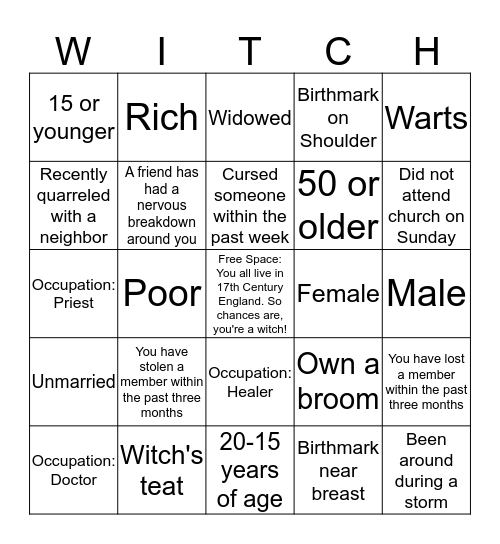 | W | I | T | C | H |
|---|---|---|---|---|
| 15 or younger | Rich | Widowed | Birthmark on Shoulder | Warts |
| Recently quarreled with a neighbor | A friend has had a nervous breakdown around you | Cursed someone within the past week | 50 or older | Did not attend church on Sunday |
| Occupation: Priest | Poor | Free Space: You all live in 17th Century England. So chances are, you're a witch! | Female | Male |
| Unmarried | You have stolen a member within the past three months | Occupation: Healer | Own a broom | You have lost a member within the past three months |
| Occupation: Doctor | Witch's teat | 20-15 years of age | Birthmark near breast | Been around during a storm |